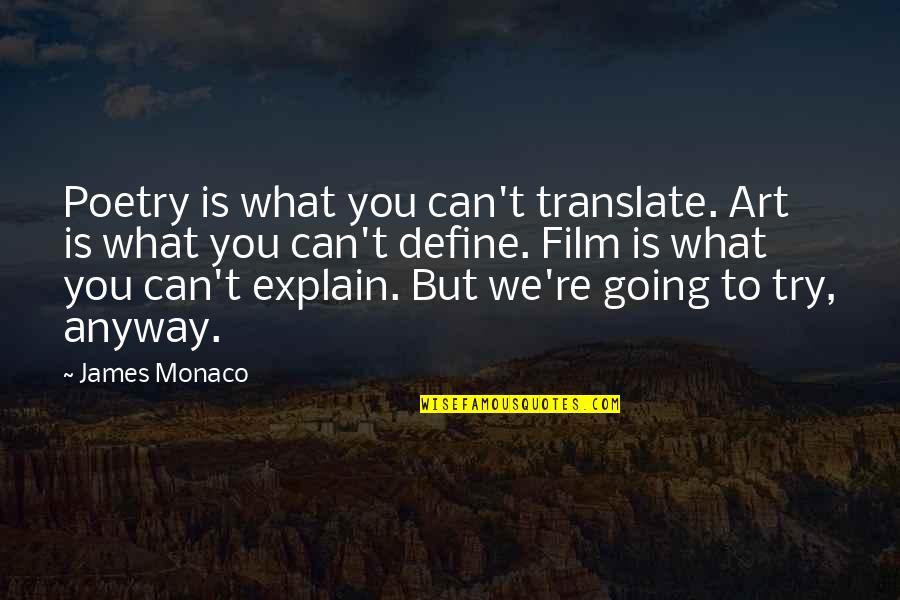 Poetry is what you can't translate. Art is what you can't define. Film is what you can't explain. But we're going to try, anyway.

~ James Monaco

WISEFAMOUSQUOTES.COM